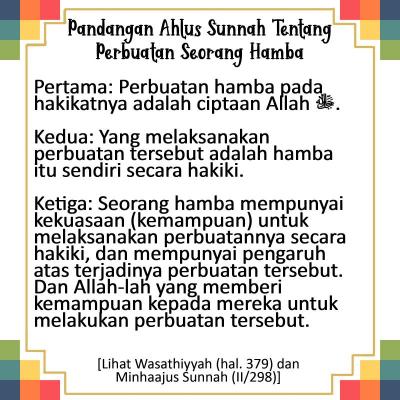 Pandangan Ahlus Sunnah Tentang Perbuatan Seorang Hamba

Pertama: Perbuatan hamba pada hakikatnya adalah ciptaan Allah ﷻ.

Kedua: Yang melaksanakan perbuatan tersebut adalah hamba itu sendiri secara hakiki.

Ketiga: Seorang hamba mempunyai kekuasaan (kemampuan) untuk melaksanakan perbuatannya secara hakiki, dan mempunyai pengaruh atas terjadinya perbuatan tersebut. Dan Allah-lah yang memberi kemampuan kepada mereka untuk melakukan perbuatan tersebut.

[Lihat Wasathiyyah (hal. 379) dan Minhaajus Sunnah (II/298)]